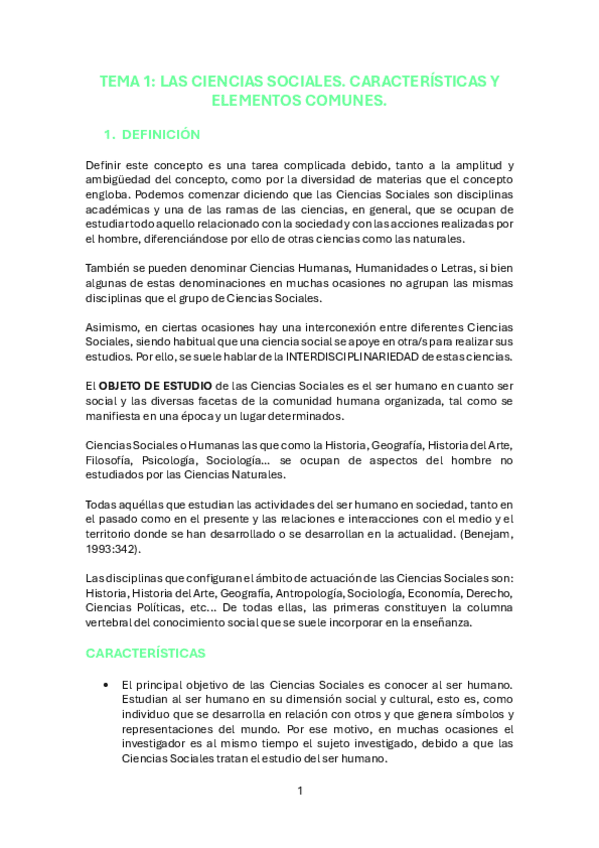 TEMA 1: LAS CIENCIAS SOCIALES. CARACTERÍSTICAS Y ELEMENTOS COMUNES.

1. DEFINICIÓN

Definir este concepto es una tarea complicada debido, tanto a la amplitud y ambigüedad del concepto, como por la diversidad de materias que el concepto engloba. Podemos comenzar diciendo que las Ciencias Sociales son disciplinas académicas y una de las ramas de las ciencias, en general, que se ocupan de estudiar todo aquello relacionado con la sociedad y con las acciones realizadas por el hombre, diferenciándose por ello de otras ciencias como las naturales.

También se pueden denominar Ciencias Humanas, Humanidades o Letras, si bien algunas de estas denominaciones en muchas ocasiones no agrupan las mismas disciplinas que el grupo de Ciencias Sociales.

Asimismo, en ciertas ocasiones hay una interconexión entre diferentes Ciencias Sociales, siendo habitual que una ciencia social se apoye en otra/s para realizar sus estudios. Por ello, se suele hablar de la INTERDISCIPLINARIEDAD de estas ciencias.

El OBJETO DE ESTUDIO de las Ciencias Sociales es el ser humano en cuanto ser social y las diversas facetas de la comunidad humana organizada, tal como se manifiesta en una época y un lugar determinados.

Ciencias Sociales o Humanas las que como la Historia, Geografía, Historia del Arte, Filosofía, Psicología, Sociología... se ocupan de aspectos del hombre no estudiados por las Ciencias Naturales.

Todas aquéllas que estudian las actividades del ser humano en sociedad, tanto en el pasado como en el presente y las relaciones e interacciones con el medio y el territorio donde se han desarrollado o se desarrollan en la actualidad. (Benejam, 1993:342).

Las disciplinas que configuran el ámbito de actuación de las Ciencias Sociales son: Historia, Historia del Arte, Geografía, Antropología, Sociología, Economía, Derecho, Ciencias Políticas, etc... De todas ellas, las primeras constituyen la columna vertebral del conocimiento social que se suele incorporar en la enseñanza.

CARACTERÍSTICAS

• El principal objetivo de las Ciencias Sociales es conocer al ser humano. Estudian al ser humano en su dimensión social y cultural, esto es, como individuo que se desarrolla en relación con otros y que genera símbolos y representaciones del mundo. Por ese motivo, en muchas ocasiones el investigador es al mismo tiempo el sujeto investigado, debido a que las Ciencias Sociales tratan el estudio del ser humano.

1